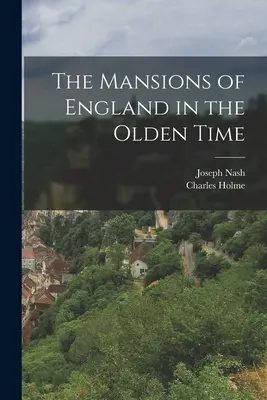 The Mansions of England in the Olden Time

Joseph Nash
Charles Holme